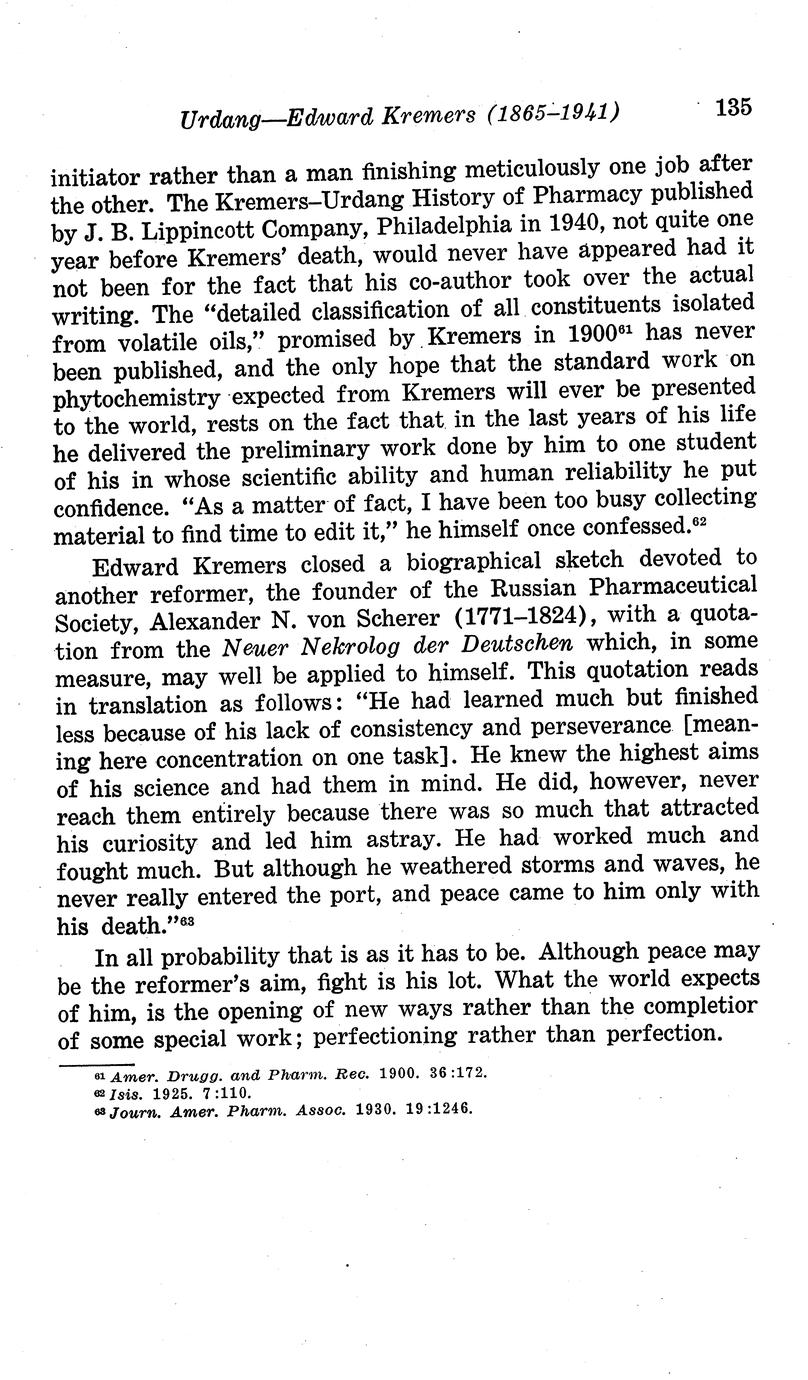 Urdang—Edward Kremers (1865–1941) 135

initiator rather than a man finishing meticulously one job after the other. The Kremers–Urdang History of Pharmacy published by J. B. Lippincott Company, Philadelphia in 1940, not quite one year before Kremers' death, would never have appeared had it not been for the fact that his co-author took over the actual writing. The "detailed classification of all constituents isolated from volatile oils," promised by Kremers in 1900$^{61}$ has never been published, and the only hope that the standard work on phytochemistry expected from Kremers will ever be presented to the world, rests on the fact that in the last years of his life he delivered the preliminary work done by him to one student of his in whose scientific ability and human reliability he put confidence. "As a matter of fact, I have been too busy collecting material to find time to edit it," he himself once confessed.$^{62}$

Edward Kremers closed a biographical sketch devoted to another reformer, the founder of the Russian Pharmaceutical Society, Alexander N. von Scherer (1771–1824), with a quotation from the Neuer Nekrolog der Deutschen which, in some measure, may well be applied to himself. This quotation reads in translation as follows: "He had learned much but finished less because of his lack of consistency and perseverance [meaning here concentration on one task]. He knew the highest aims of his science and had them in mind. He did, however, never reach them entirely because there was so much that attracted his curiosity and led him astray. He had worked much and fought much. But although he weathered storms and waves, he never really entered the port, and peace came to him only with his death."$^{63}$

In all probability that is as it has to be. Although peace may be the reformer's aim, fight is his lot. What the world expects of him, is the opening of new ways rather than the completior of some special work; perfectioning rather than perfection.

$^{61}$ Amer. Drugg. and Pharm. Rec. 1900. 36:172.
$^{62}$ Isis. 1925. 7:110.
$^{63}$ Journ. Amer. Pharm. Assoc. 1930. 19:1246.